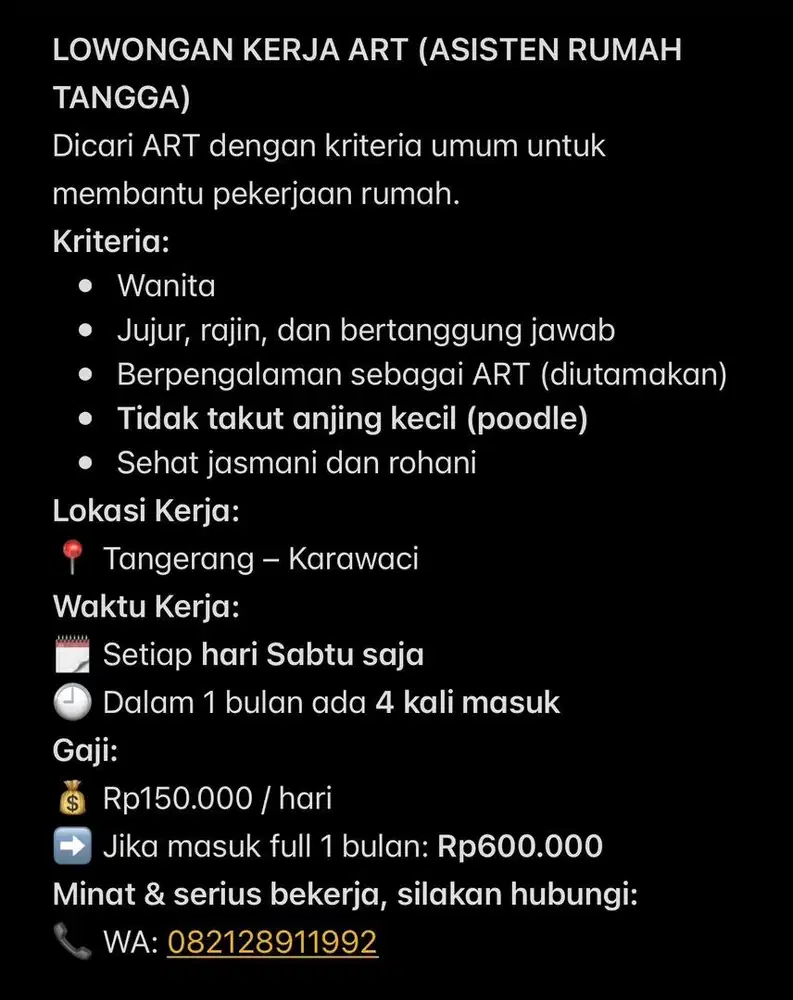 LOWONGAN KERJA ART (ASISTEN RUMAH TANGGA)
Dicari ART dengan kriteria umum untuk membantu pekerjaan rumah.
Kriteria:
- Wanita
- Jujur, rajin, dan bertanggung jawab
- Berpengalaman sebagai ART (diutamakan)
- Tidak takut anjing kecil (poodle)
- Sehat jasmani dan rohani

Lokasi Kerja:
📍 Tangerang – Karawaci
Waktu Kerja:
🗓️ Setiap hari Sabtu saja
🕘 Dalam 1 bulan ada 4 kali masuk
Gaji:
💰 Rp150.000 / hari
➡️ Jika masuk full 1 bulan: Rp600.000
Minat & serius bekerja, silakan hubungi:
📞 WA: 082128911992